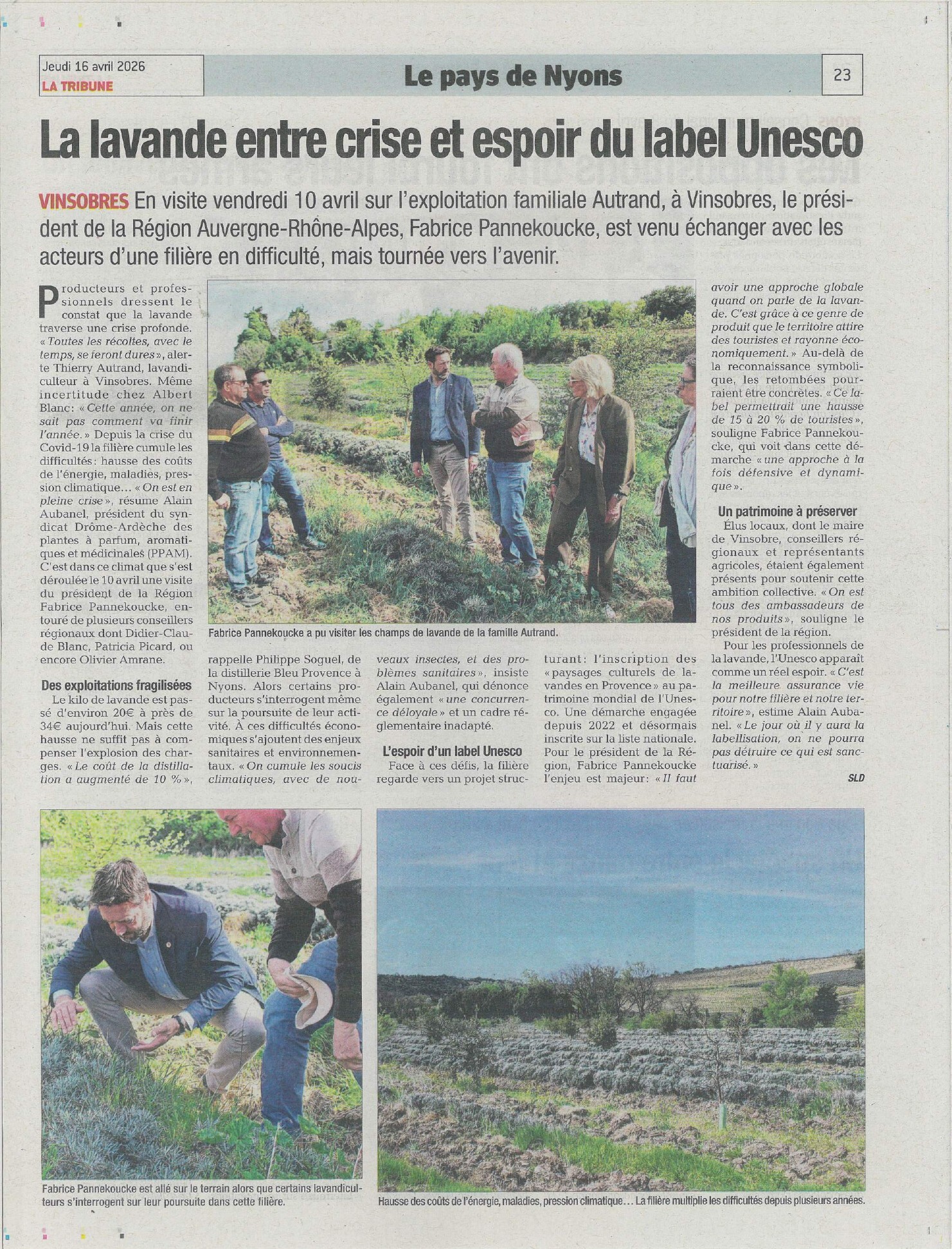 Jeudi 16 avril 2026
LA TRIBUNE

Le pays de Nyons

23

La lavande entre crise et espoir du label Unesco

VINSOBRES En visite vendredi 10 avril sur l'exploitation familiale Autrand, à Vinsobres, le président de la Région Auvergne-Rhône-Alpes, Fabrice Pannekoucke, est venu échanger avec les acteurs d'une filière en difficulté, mais tournée vers l'avenir.

Producteurs et professionnels dressent le constat que la lavande traverse une crise profonde. « Toutes les récoltes, avec le temps, se feront dures », alerte Thierry Autrand, lavandiculteur à Vinsobres. Même incertitude chez Albert Blanc : « Cette année, on ne sait pas comment va finir l'année. » Depuis la crise du Covid-19 la filière cumule les difficultés : hausse des coûts de l'énergie, maladies, pression climatique… « On est en pleine crise », résume Alain Aubanel, président du syndicat Drôme-Ardèche des plantes à parfum, aromatiques et médicinales (PPAM). C'est dans ce climat que s'est déroulée le 10 avril une visite du président de la Région Fabrice Pannekoucke, entouré de plusieurs conseillers régionaux dont Didier-Claude Blanc, Patricia Picard, ou encore Olivier Amrane.

Des exploitations fragilisées

Le kilo de lavande est passé d'environ 20€ à près de 34€ aujourd'hui. Mais cette hausse ne suffit pas à compenser l'explosion des charges. « Le coût de la distillation a augmenté de 10 % », rappelle Philippe Soguel, de la distillerie Bleu Provence à Nyons. Alors certains producteurs s'interrogent même sur la poursuite de leur activité. À ces difficultés économiques s'ajoutent des enjeux sanitaires et environnementaux. « On cumule les soucis climatiques, avec de nouveaux insectes, et des problèmes sanitaires », insiste Alain Aubanel, qui dénonce également « une concurrence déloyale » et un cadre réglementaire inadapté.

L'espoir d'un label Unesco

Face à ces défis, la filière regarde vers un projet structurant : l'inscription des « paysages culturels de lavandes en Provence » au patrimoine mondial de l'Unesco. Une démarche engagée depuis 2022 et désormais inscrite sur la liste nationale. Pour le président de la Région, Fabrice Pannekoucke l'enjeu est majeur : « Il faut avoir une approche globale quand on parle de la lavande. C'est grâce à ce genre de produit que le territoire attire des touristes et rayonne économiquement. » Au-delà de la reconnaissance symbolique, les retombées pourraient être concrètes. « Ce label permettrait une hausse de 15 à 20 % de touristes », souligne Fabrice Pannekoucke, qui voit dans cette démarche « une approche à la fois défensive et dynamique ».

Un patrimoine à préserver

Élus locaux, dont le maire de Vinsobre, conseillers régionaux et représentants agricoles, étaient également présents pour soutenir cette ambition collective. « On est tous des ambassadeurs de nos produits », souligne le président de la région.

Pour les professionnels de la lavande, l'Unesco apparaît comme un réel espoir. « C'est la meilleure assurance vie pour notre filière et notre territoire », estime Alain Aubanel. « Le jour où il y aura la labellisation, on ne pourra pas détruire ce qui est sanctuarisé. »

SLD

Fabrice Pannekoucke a pu visiter les champs de lavande de la famille Autrand.

Fabrice Pannekoucke est allé sur le terrain alors que certains lavandiculteurs s'interrogent sur leur poursuite dans cette filière.

Hausse des coûts de l'énergie, maladies, pression climatique… La filière multiplie les difficultés depuis plusieurs années.